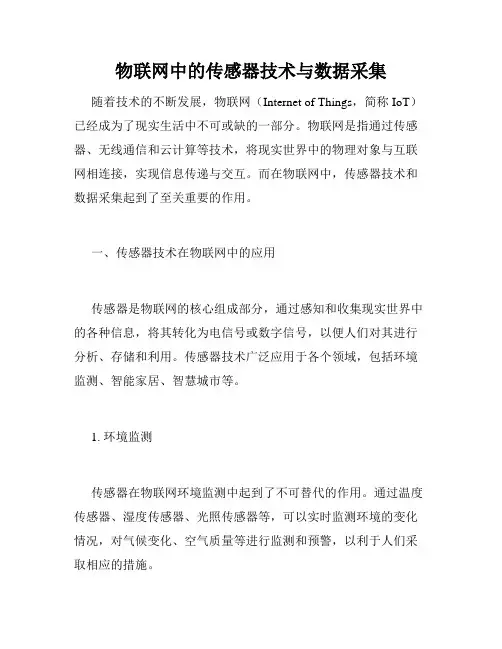 物联网中的传感器技术与数据采集

随着技术的不断发展，物联网（Internet of Things，简称 IoT）已经成为了现实生活中不可或缺的一部分。物联网是指通过传感器、无线通信和云计算等技术，将现实世界中的物理对象与互联网相连接，实现信息传递与交互。而在物联网中，传感器技术和数据采集起到了至关重要的作用。

一、传感器技术在物联网中的应用

传感器是物联网的核心组成部分，通过感知和收集现实世界中的各种信息，将其转化为电信号或数字信号，以便人们对其进行分析、存储和利用。传感器技术广泛应用于各个领域，包括环境监测、智能家居、智慧城市等。

1. 环境监测

传感器在物联网环境监测中起到了不可替代的作用。通过温度传感器、湿度传感器、光照传感器等，可以实时监测环境的变化情况，对气候变化、空气质量等进行监测和预警，以利于人们采取相应的措施。